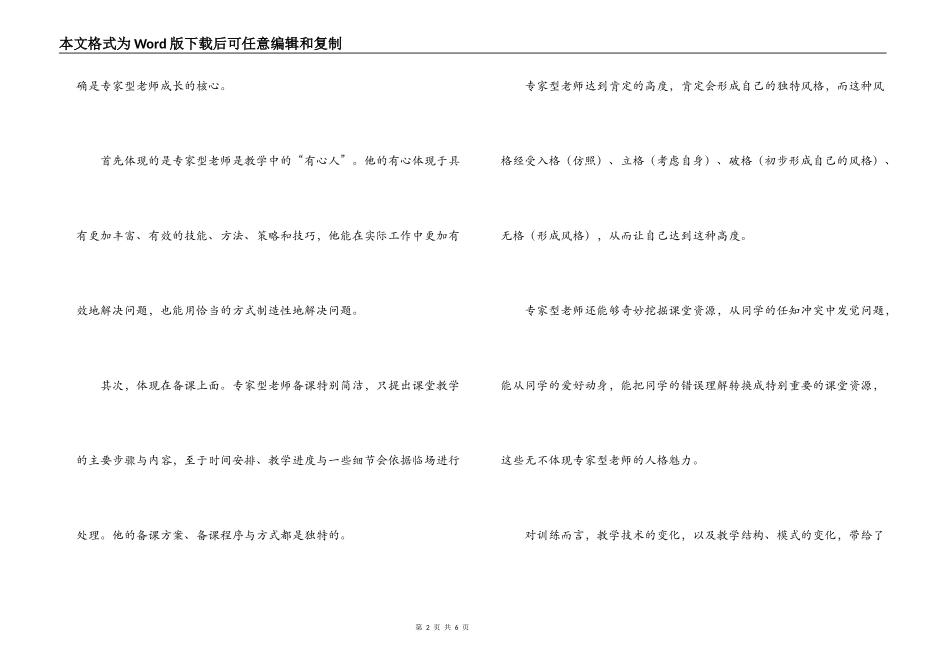 本文格式为Word版下载后可任意编辑和复制

确是专家型老师成长的核心。

首先体现的是专家型老师是教学中的“有心人”。他的有心体现于具有更加丰富、有效的技能、方法、策略和技巧，他能在实际工作中更加有效地解决问题，也能用恰当的方式制造性地解决问题。

其次，体现在备课上面。专家型老师备课特别简洁，只提出课堂教学的主要步骤与内容，至于时间安排、教学进度与一些细节会依据临场进行处理。他的备课方案、备课程序与方式都是独特的。

专家型老师达到肯定的高度，肯定会形成自己的独特风格，而这种风格经受入格（仿照）、立格（考虑自身）、破格（初步形成自己的风格）、无格（形成风格），从而让自己达到这种高度。

专家型老师还能够奇妙挖掘课堂资源，从同学的任知冲突中发觉问题，能从同学的爱好动身，能把同学的错误理解转换成特别重要的课堂资源，这些无不体现专家型老师的人格魅力。

对训练而言，教学技术的变化，以及教学结构、模式的变化，带给了

第 2 页 共 6 页